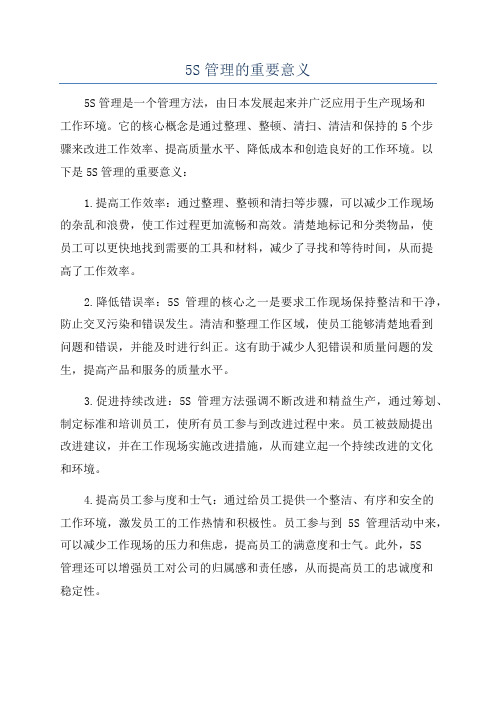 5S 管理的重要意义

5S 管理是一个管理方法，由日本发展起来并广泛应用于生产现场和工作环境。它的核心概念是通过整理、整顿、清扫、清洁和保持的 5 个步骤来改进工作效率、提高质量水平、降低成本和创造良好的工作环境。以下是 5S 管理的重要意义：

1.提高工作效率：通过整理、整顿和清扫等步骤，可以减少工作现场的杂乱和浪费，使工作过程更加流畅和高效。清楚地标记和分类物品，使员工可以更快地找到需要的工具和材料，减少了寻找和等待时间，从而提高了工作效率。

2.降低错误率：5S 管理的核心之一是要求工作现场保持整洁和干净，防止交叉污染和错误发生。清洁和整理工作区域，使员工能够清楚地看到问题和错误，并能及时进行纠正。这有助于减少人犯错误和质量问题的发生，提高产品和服务的质量水平。

3.促进持续改进：5S 管理方法强调不断改进和精益生产，通过筹划、制定标准和培训员工，使所有员工参与到改进过程中来。员工被鼓励提出改进建议，并在工作现场实施改进措施，从而建立起一个持续改进的文化和环境。

4.提高员工参与度和士气：通过给员工提供一个整洁、有序和安全的工作环境，激发员工的工作热情和积极性。员工参与到 5S 管理活动中来，可以减少工作现场的压力和焦虑，提高员工的满意度和士气。此外，5S 管理还可以增强员工对公司的归属感和责任感，从而提高员工的忠诚度和稳定性。